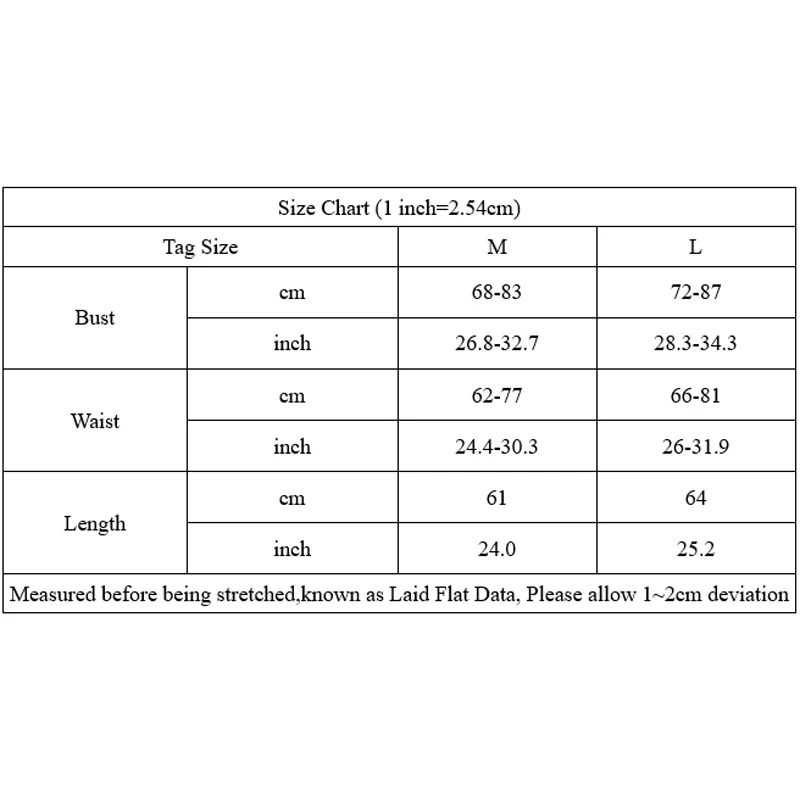 Size Chart (1 inch=2.54cm)

| Tag Size | | M | L |
|---|---|---|---|
| Bust | cm | 68-83 | 72-87 |
| | inch | 26.8-32.7 | 28.3-34.3 |
| Waist | cm | 62-77 | 66-81 |
| | inch | 24.4-30.3 | 26-31.9 |
| Length | cm | 61 | 64 |
| | inch | 24.0 | 25.2 |

Measured before being stretched,known as Laid Flat Data, Please allow 1~2cm deviation